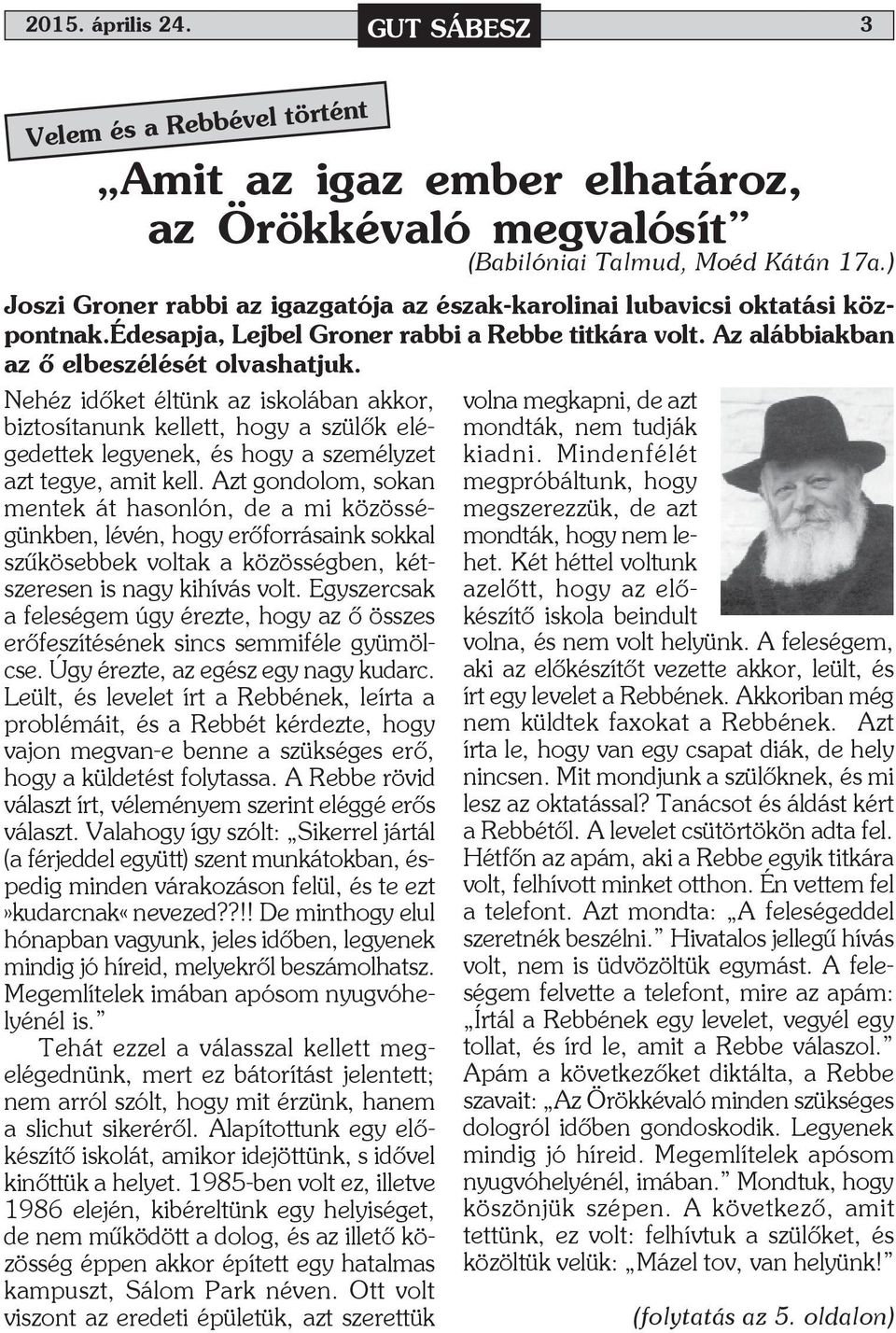 2015. április 24.

GUT SÁBESZ

3

Velem és a Rebbével történt

„Amit az igaz ember elhatároz, az Örökkévaló megvalósít”

(Babilóniai Talmud, Moéd Kátán 17a.)

Joszi Groner rabbi az igazgatója az észak-karolinai lubavicsi oktatási központnak.Édesapja, Lejbel Groner rabbi a Rebbe titkára volt. Az alábbiakban az ő elbeszélését olvashatjuk.

Nehéz időket éltünk az iskolában akkor, biztosítanunk kellett, hogy a szülők elégedettek legyenek, és hogy a személyzet azt tegye, amit kell. Azt gondolom, sokan mentek át hasonlón, de a mi közösségünkben, lévén, hogy erőforrásaink sokkal szűkösebbek voltak a közösségben, kétszeresen is nagy kihívás volt. Egyszercsak a feleségem úgy érezte, hogy az ő összes erőfeszítésének sincs semmiféle gyümölcse. Úgy érezte, az egész egy nagy kudarc. Leült, és levelet írt a Rebbének, leírta a problémáit, és a Rebbét kérdezte, hogy vajon megvan-e benne a szükséges erő, hogy a küldetést folytassa. A Rebbe rövid választ írt, véleményem szerint eléggé erős választ. Valahogy így szólt: „Sikerrel jártál (a férjeddel együtt) szent munkátokban, éspedig minden várakozáson felül, és te ezt »kudarcnak« nevezed??!! De minthogy elul hónapban vagyunk, jeles időben, legyenek mindig jó híreid, melyekről beszámolhatsz. Megemlítelek imában apósom nyugvóhelyénél is.”

Tehát ezzel a válasszal kellett megelégednünk, mert ez bátorítást jelentett; nem arról szólt, hogy mit érzünk, hanem a slichut sikeréről. Alapítottunk egy előkészítő iskolát, amikor idejöttünk, s idővel kinőttük a helyet. 1985-ben volt ez, illetve 1986 elején, kibéreltünk egy helyiséget, de nem működött a dolog, és az illető közösség éppen akkor épített egy hatalmas kampuszt, Sálom Park néven. Ott volt viszont az eredeti épületük, azt szerettük volna megkapni, de azt mondták, nem tudják kiadni. Mindenfélét megpróbáltunk, hogy megszerezzük, de azt mondták, hogy nem lehet. Két héttel voltunk azelőtt, hogy az előkészítő iskola beindult volna, és nem volt helyünk. A feleségem, aki az előkészítőt vezette akkor, leült, és írt egy levelet a Rebbének. Akkoriban még nem küldtek faxokat a Rebbének. Azt írta le, hogy van egy csapat diák, de hely nincsen. Mit mondjunk a szülőknek, és mi lesz az oktatással? Tanácsot és áldást kért a Rebbétől. A levelet csütörtökön adta fel. Hétfőn az apám, aki a Rebbe egyik titkára volt, felhívott minket otthon. Én vettem fel a telefont. Azt mondta: „A feleségeddel szeretnék beszélni.” Hivatalos jellegű hívás volt, nem is üdvözöltük egymást. A feleségem felvette a telefont, mire az apám: „Írtál a Rebbének egy levelet, vegyél egy tollat, és írd le, amit a Rebbe válaszol.” Apám a következőket diktálta, a Rebbe szavait: „Az Örökkévaló minden szükséges dologról időben gondoskodik. Legyenek mindig jó híreid. Megemlítelek apósom nyugvóhelyénél, imában.” Mondtuk, hogy köszönjük szépen. A következő, amit tettünk, ez volt: felhívtuk a szülőket, és közöltük velük: „Mázel tov, van helyünk!”

(folytatás az 5. oldalon)